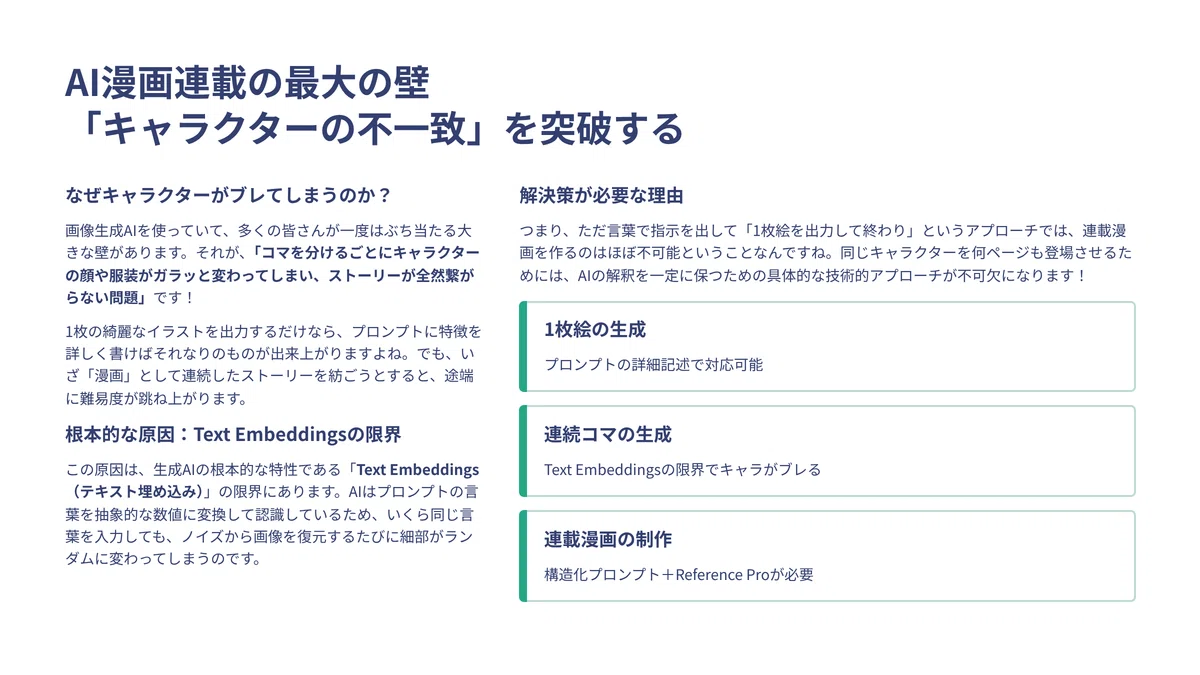 AI漫画連載の最大の壁
「キャラクターの不一致」を突破する

なぜキャラクターがブレてしまうのか？

画像生成AIを使っていて、多くの皆さんが一度はぶち当たる大きな壁があります。それが、「コマを分けるごとにキャラクターの顔や服装がガラッと変わってしまい、ストーリーが全然繋がらない問題」です！

1枚の綺麗なイラストを出力するだけなら、プロンプトに特徴を詳しく書けばそれなりのものが出来上がりますよね。でも、いざ「漫画」として連続したストーリーを紡ごうとすると、途端に難易度が跳ね上がります。

根本的な原因：Text Embeddingsの限界

この原因は、生成AIの根本的な特性である「Text Embeddings（テキスト埋め込み）」の限界にあります。AIはプロンプトの言葉を抽象的な数値に変換して認識しているため、いくら同じ言葉を入力しても、ノイズから画像を復元するたびに細部がランダムに変わってしまうのです。

解決策が必要な理由

つまり、ただ言葉で指示を出して「1枚絵を出力して終わり」というアプローチでは、連載漫画を作るのはほぼ不可能ということなんですね。同じキャラクターを何ページも登場させるためには、AIの解釈を一定に保つための具体的な技術的アプローチが不可欠になります！

1枚絵の生成

プロンプトの詳細記述で対応可能

連続コマの生成

Text Embeddingsの限界でキャラがブレる

連載漫画の制作

構造化プロンプト＋Reference Proが必要